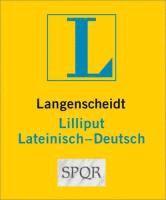 L

Langenscheidt
Lilliput
Lateinisch–Deutsch

SPQR